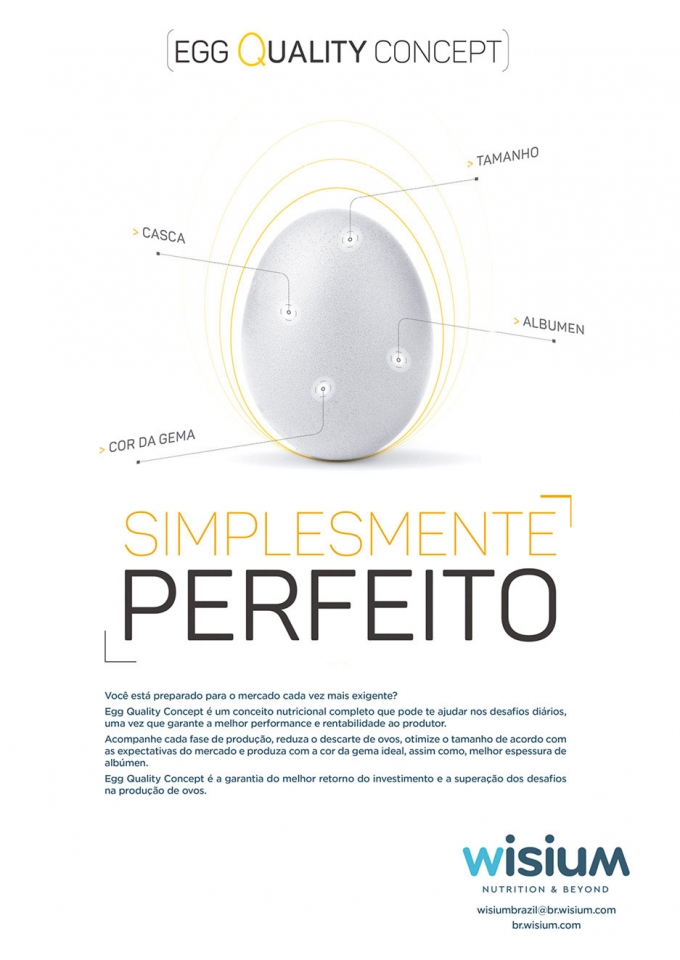 EGG QUALITY CONCEPT

> TAMANHO

> CASCA

> ALBUMEN

> COR DA GEMA

SIMPLESMENTE

PERFEITO

Você está preparado para o mercado cada vez mais exigente?

Egg Quality Concept é um conceito nutricional completo que pode te ajudar nos desafios diários, uma vez que garante a melhor performance e rentabilidade ao produtor.

Acompanhe cada fase de produção, reduza o descarte de ovos, otimize o tamanho de acordo com as expectativas do mercado e produza com a cor da gema ideal, assim como, melhor espessura de albúmen.

Egg Quality Concept é a garantia do melhor retorno do investimento e a superação dos desafios na produção de ovos.

wisium
NUTRITION & BEYOND

wisiumbrazil@br.wisium.com
br.wisium.com